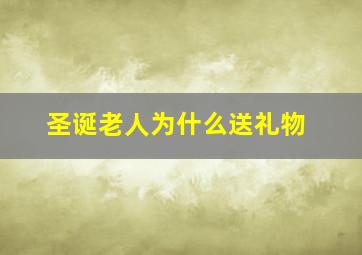 圣诞老人为什么送礼物